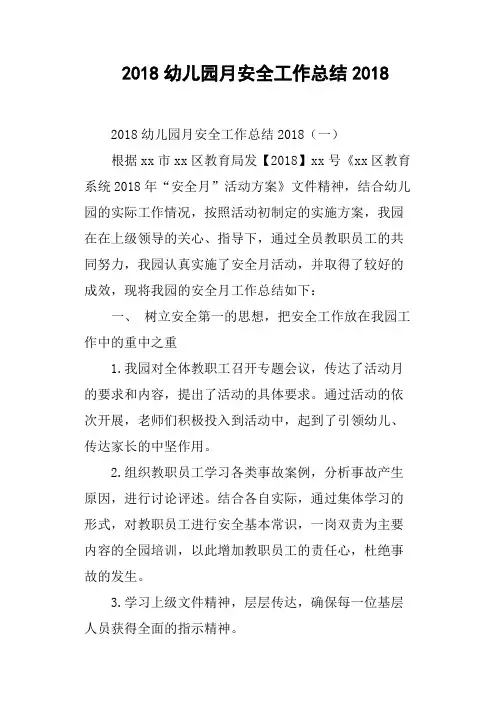 2018 幼儿园月安全工作总结 2018

2018 幼儿园月安全工作总结 2018（一）

根据 xx 市 xx 区教育局发【2018】xx 号《xx 区教育系统 2018 年“安全月”活动方案》文件精神，结合幼儿园的实际工作情况，按照活动初制定的实施方案，我园在在上级领导的关心、指导下，通过全员教职员工的共同努力，我园认真实施了安全月活动，并取得了较好的成效，现将我园的安全月工作总结如下：

一、 树立安全第一的思想，把安全工作放在我园工作中的重中之重

1. 我园对全体教职工召开专题会议，传达了活动月的要求和内容，提出了活动的具体要求。通过活动的依次开展，老师们积极投入到活动中，起到了引领幼儿、传达家长的中坚作用。

2. 组织教职员工学习各类事故案例，分析事故产生原因，进行讨论评述。结合各自实际，通过集体学习的形式，对教职员工进行安全基本常识，一岗双责为主要内容的全园培训，以此增加教职员工的责任心，杜绝事故的发生。

3. 学习上级文件精神，层层传达，确保每一位基层人员获得全面的指示精神。